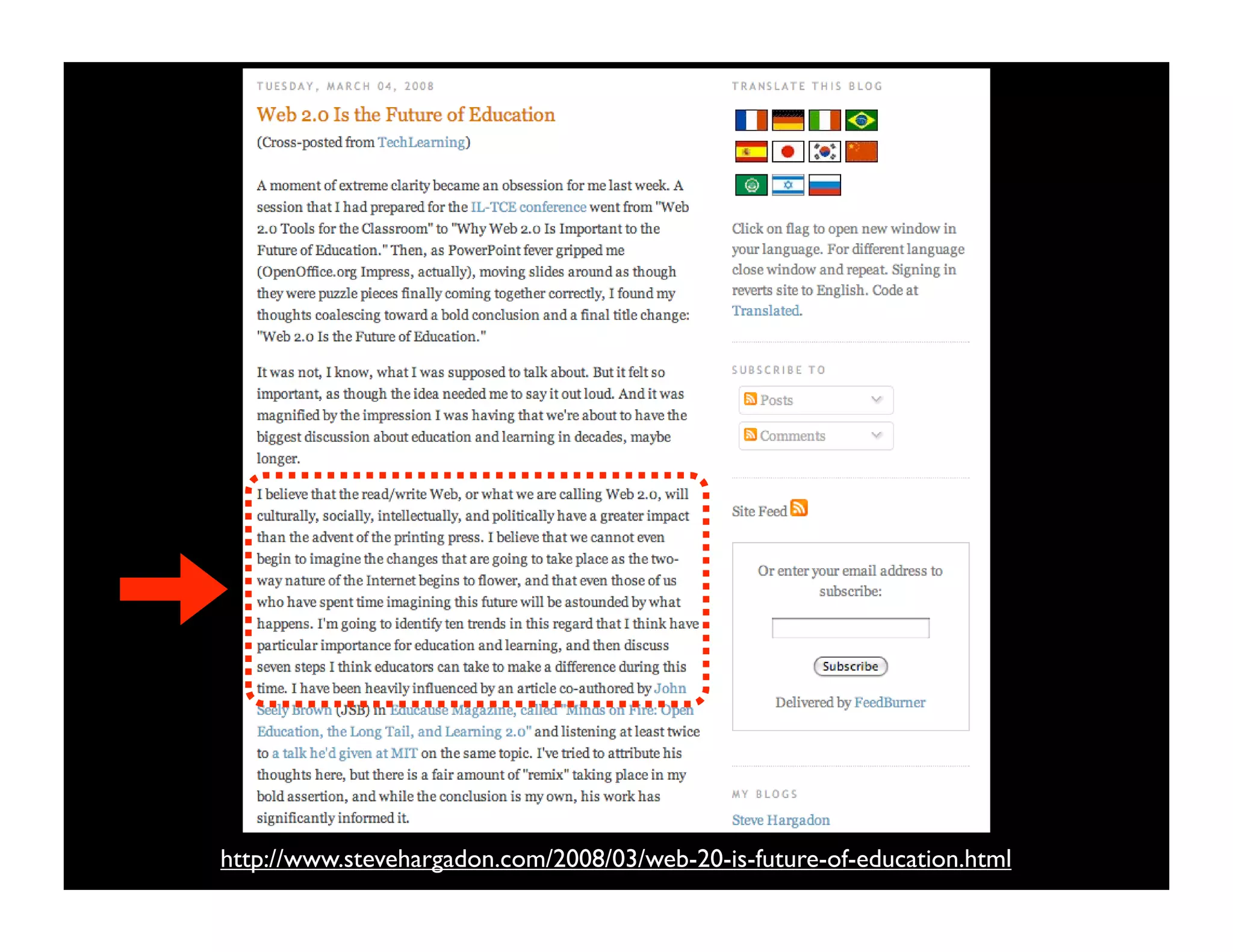 TUESDAY, MARCH 04, 2008

Web 2.0 Is the Future of Education

(Cross-posted from TechLearning)

A moment of extreme clarity became an obsession for me last week. A session that I had prepared for the IL-TCE conference went from "Web 2.0 Tools for the Classroom" to "Why Web 2.0 Is Important to the Future of Education." Then, as PowerPoint fever gripped me (OpenOffice.org Impress, actually), moving slides around as though they were puzzle pieces finally coming together correctly, I found my thoughts coalescing toward a bold conclusion and a final title change: "Web 2.0 Is the Future of Education."

It was not, I know, what I was supposed to talk about. But it felt so important, as though the idea needed me to say it out loud. And it was magnified by the impression I was having that we're about to have the biggest discussion about education and learning in decades, maybe longer.

I believe that the read/write Web, or what we are calling Web 2.0, will culturally, socially, intellectually, and politically have a greater impact than the advent of the printing press. I believe that we cannot even begin to imagine the changes that are going to take place as the two-way nature of the Internet begins to flower, and that even those of us who have spent time imagining this future will be astounded by what happens. I'm going to identify ten trends in this regard that I think have particular importance for education and learning, and then discuss seven steps I think educators can take to make a difference during this time. I have been heavily influenced by an article co-authored by John Seely Brown (JSB) in Educause Magazine, called "Minds on Fire: Open Education, the Long Tail, and Learning 2.0" and listening at least twice to a talk he'd given at MIT on the same topic. I've tried to attribute his thoughts here, but there is a fair amount of "remix" taking place in my bold assertion, and while the conclusion is my own, his work has significantly informed it.

TRANSLATE THIS BLOG

Click on flag to open new window in your language. For different language close window and repeat. Signing in reverts site to English. Code at Translated.

SUBSCRIBE TO

Posts

Comments

Site Feed

Or enter your email address to subscribe:

Subscribe

Delivered by FeedBurner

MY BLOGS

Steve Hargadon

http://www.stevehargadon.com/2008/03/web-20-is-future-of-education.html